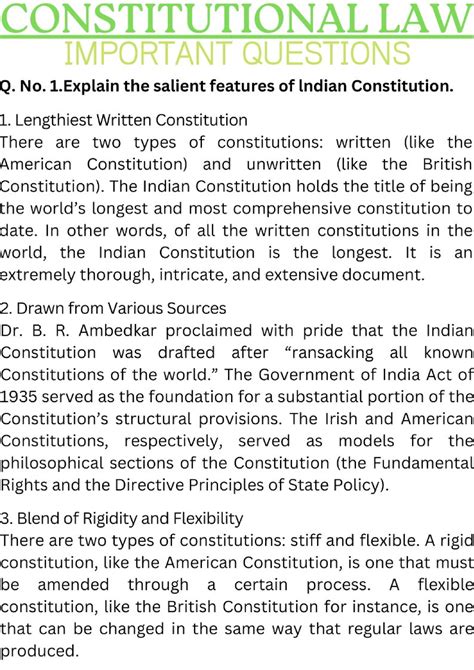 CONSTITUTIONAL LAW
IMPORTANT QUESTIONS

Q. No. 1.Explain the salient features of Indian Constitution.

1. Lengthiest Written Constitution
There are two types of constitutions: written (like the American Constitution) and unwritten (like the British Constitution). The Indian Constitution holds the title of being the world's longest and most comprehensive constitution to date. In other words, of all the written constitutions in the world, the Indian Constitution is the longest. It is an extremely thorough, intricate, and extensive document.

2. Drawn from Various Sources
Dr. B. R. Ambedkar proclaimed with pride that the Indian Constitution was drafted after "ransacking all known Constitutions of the world." The Government of India Act of 1935 served as the foundation for a substantial portion of the Constitution's structural provisions. The Irish and American Constitutions, respectively, served as models for the philosophical sections of the Constitution (the Fundamental Rights and the Directive Principles of State Policy).

3. Blend of Rigidity and Flexibility
There are two types of constitutions: stiff and flexible. A rigid constitution, like the American Constitution, is one that must be amended through a certain process. A flexible constitution, like the British Constitution for instance, is one that can be changed in the same way that regular laws are produced.